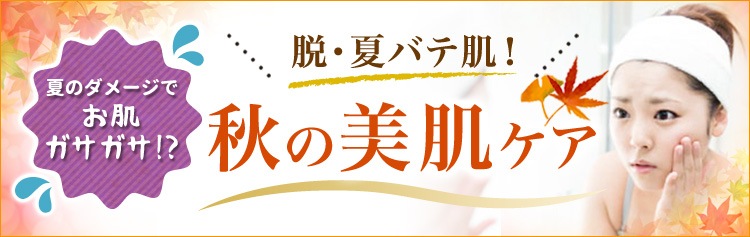 夏のダメージで
お肌
ガサガサ!?

脱・夏バテ肌!

秋の美肌ケア